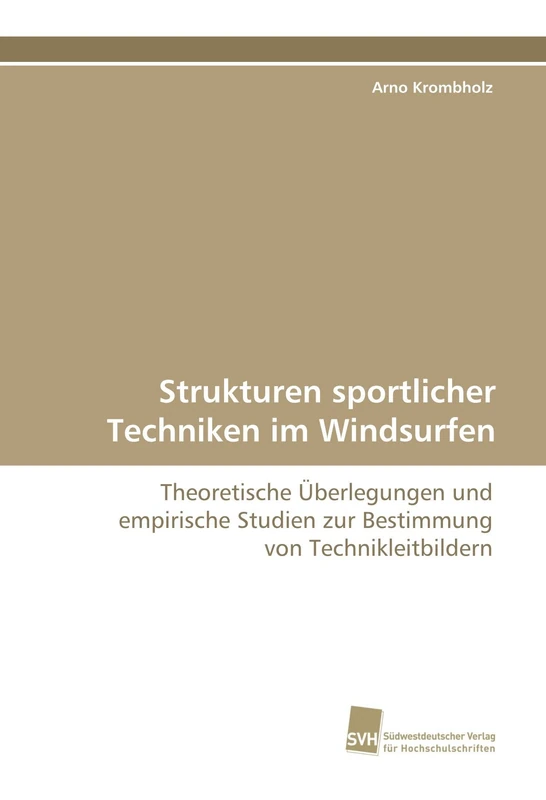 Arno Krombholz

Strukturen sportlicher Techniken im Windsurfen

Theoretische Überlegungen und empirische Studien zur Bestimmung von Technikleitbildern

SVH Südwestdeutscher Verlag für Hochschulschriften